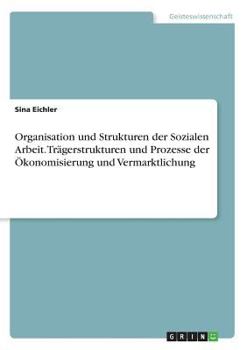 Geisteswissenschaft

Sina Eichler

Organisation und Strukturen der Sozialen Arbeit. Trägerstrukturen und Prozesse der Ökonomisierung und Vermarktlichung

GRIN